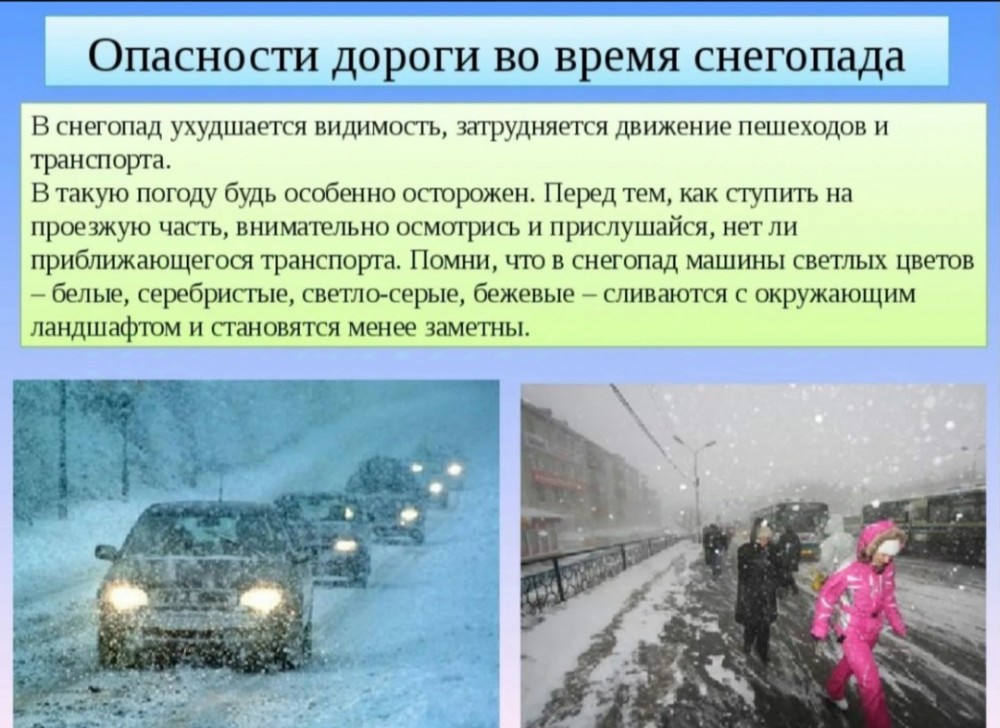 Опасности дороги во время снегопада

В снегопад ухудшается видимость, затрудняется движение пешеходов и транспорта.
В такую погоду будь особенно осторожен. Перед тем, как ступить на проезжую часть, внимательно осмотрись и прислушайся, нет ли приближающегося транспорта. Помни, что в снегопад машины светлых цветов – белые, серебристые, светло-серые, бежевые – сливаются с окружающим ландшафтом и становятся менее заметны.